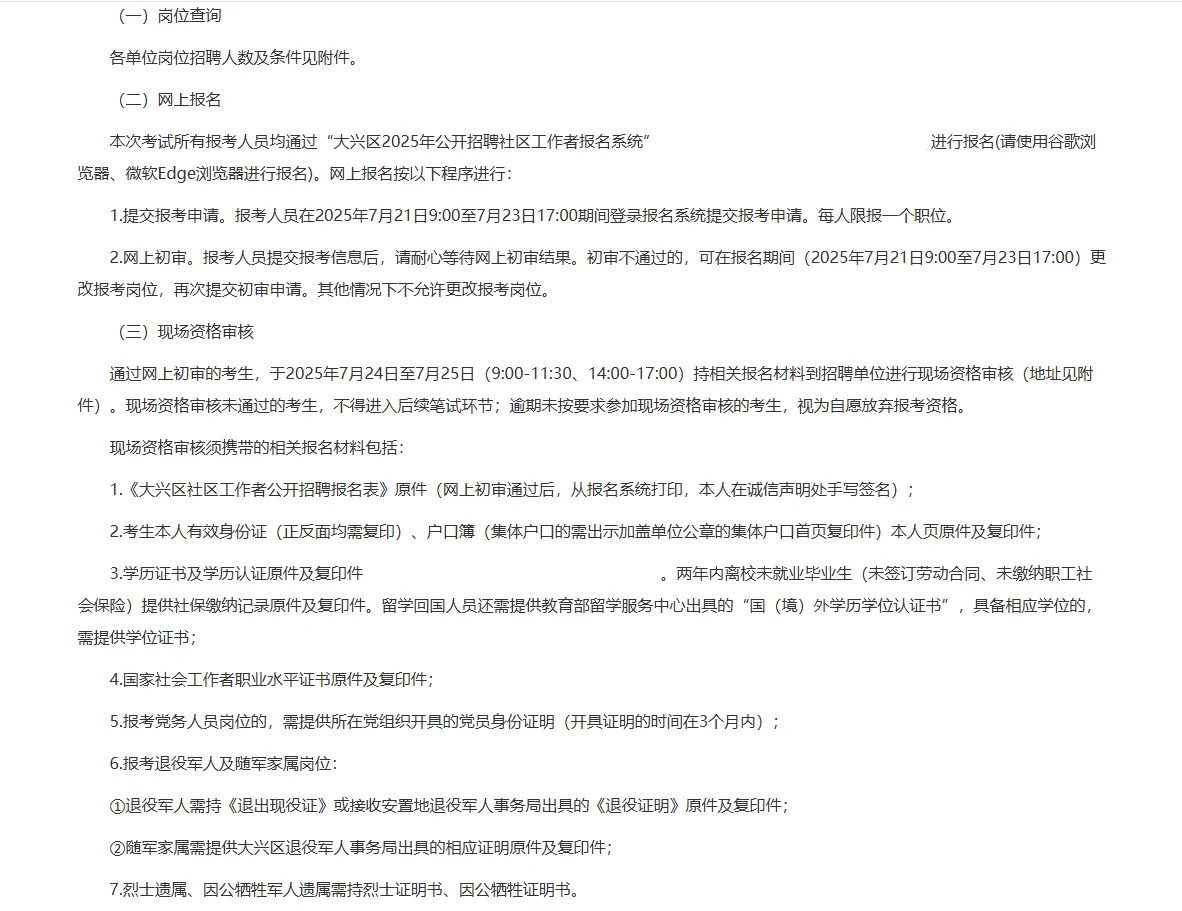 （一）岗位查询

各单位岗位招聘人数及条件见附件。

（二）网上报名

本次考试所有报考人员均通过“大兴区2025年公开招聘社区工作者报名系统” 进行报名(请使用谷歌浏览器、微软Edge浏览器进行报名)。网上报名按以下程序进行：

1.提交报考申请。报考人员在2025年7月21日9:00至7月23日17:00期间登录报名系统提交报考申请。每人限报一个职位。

2.网上初审。报考人员提交报考信息后，请耐心等待网上初审结果。初审不通过的，可在报名期间（2025年7月21日9:00至7月23日17:00）更改报考岗位，再次提交初审申请。其他情况下不允许更改报考岗位。

（三）现场资格审核

通过网上初审的考生，于2025年7月24日至7月25日（9:00-11:30、14:00-17:00）持相关报名材料到招聘单位进行现场资格审核（地址见附件）。现场资格审核未通过的考生，不得进入后续笔试环节；逾期未按要求参加现场资格审核的考生，视为自愿放弃报考资格。

现场资格审核须携带的相关报名材料包括：

1.《大兴区社区工作者公开招聘报名表》原件（网上初审通过后，从报名系统打印，本人在诚信声明处手写签名）；

2.考生本人有效身份证（正反面均需复印）、户口簿（集体户口的需出示加盖单位公章的集体户口首页复印件）本人页原件及复印件；

3.学历证书及学历认证原件及复印件 。两年内离校未就业毕业生（未签订劳动合同、未缴纳职工社会保险）提供社保缴纳记录原件及复印件。留学回国人员还需提供教育部留学服务中心出具的“国（境）外学历学位认证书”，具备相应学位的，需提供学位证书；

4.国家社会工作者职业水平证书原件及复印件；

5.报考党务人员岗位的，需提供所在党组织开具的党员身份证明（开具证明的时间在3个月内）；

6.报考退役军人及随军家属岗位：

①退役军人需持《退出现役证》或接收安置地退役军人事务局出具的《退役证明》原件及复印件；

②随军家属需提供大兴区退役军人事务局出具的相应证明原件及复印件；

7.烈士遗属、因公牺牲军人遗属需持烈士证明书、因公牺牲证明书。